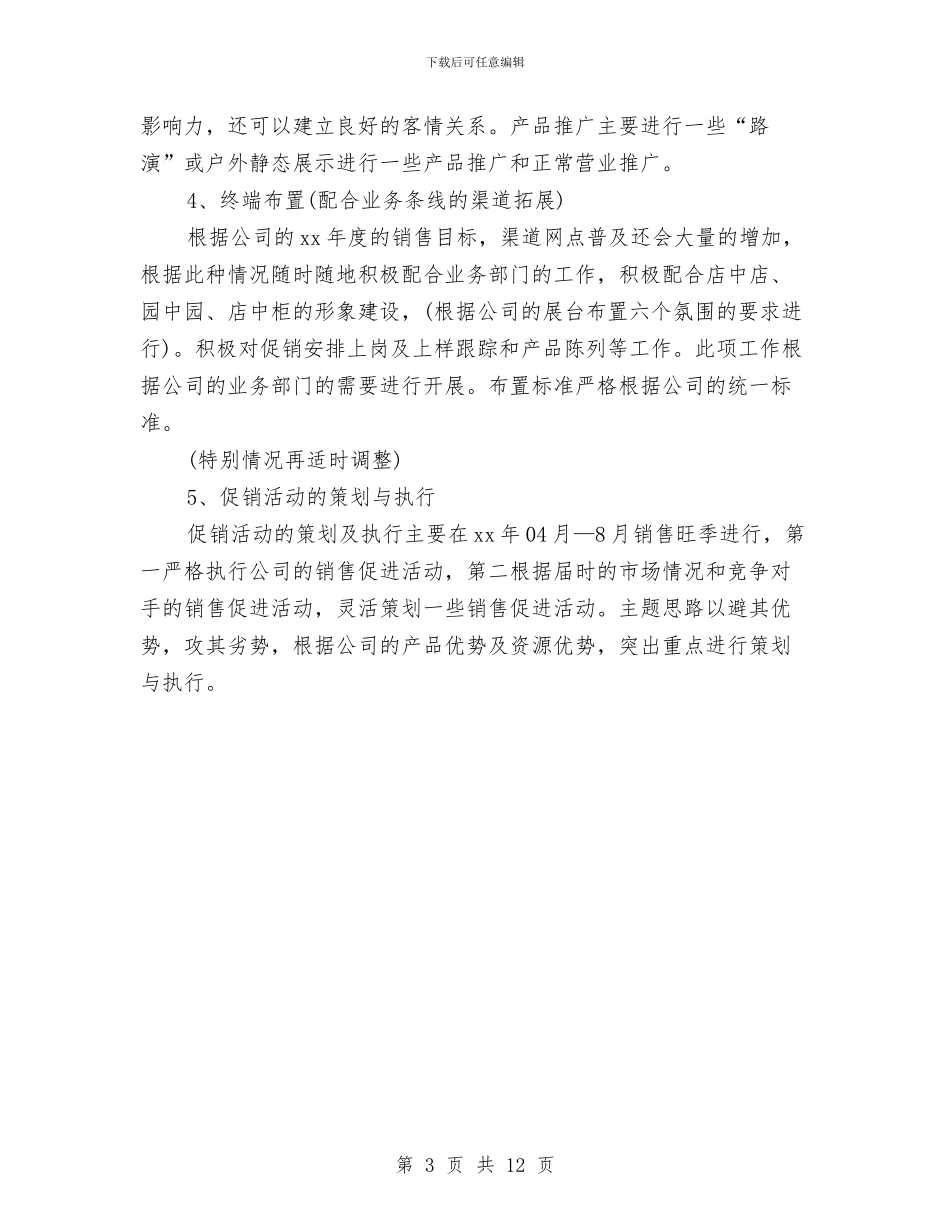 下载后可任意编辑

影响力，还可以建立良好的客情关系。产品推广主要进行一些“路演”或户外静态展示进行一些产品推广和正常营业推广。

4、终端布置(配合业务条线的渠道拓展)

根据公司的xx年度的销售目标，渠道网点普及还会大量的增加，根据此种情况随时随地积极配合业务部门的工作，积极配合店中店、园中园、店中柜的形象建设，(根据公司的展台布置六个氛围的要求进行)。积极对促销安排上岗及上样跟踪和产品陈列等工作。此项工作根据公司的业务部门的需要进行开展。布置标准严格根据公司的统一标准。

(特别情况再适时调整)

5、促销活动的策划与执行

促销活动的策划及执行主要在xx年04月—8月销售旺季进行，第一严格执行公司的销售促进活动，第二根据届时的市场情况和竞争对手的销售促进活动，灵活策划一些销售促进活动。主题思路以避其优势，攻其劣势，根据公司的产品优势及资源优势，突出重点进行策划与执行。

第 3 页 共 12 页